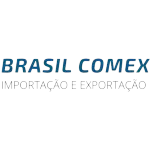 BRASIL COMEX
IMPORTAÇÃO E EXPORTAÇÃO